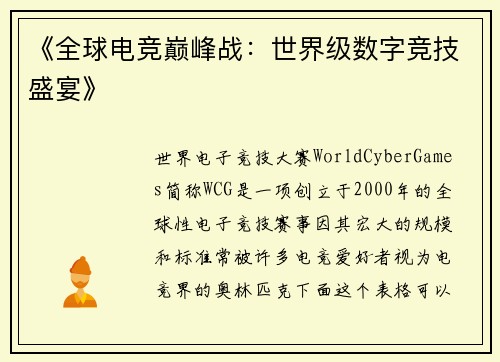 《全球电竞巅峰战：世界级数字竞技盛宴》

世界电子竞技大赛WorldCyberGames简称WCG是一项创立于2000年的全球性电子竞技赛事因其宏大的规模和标准常被许多电竞爱好者视为电竞界的奥林匹克下面这个表格可以